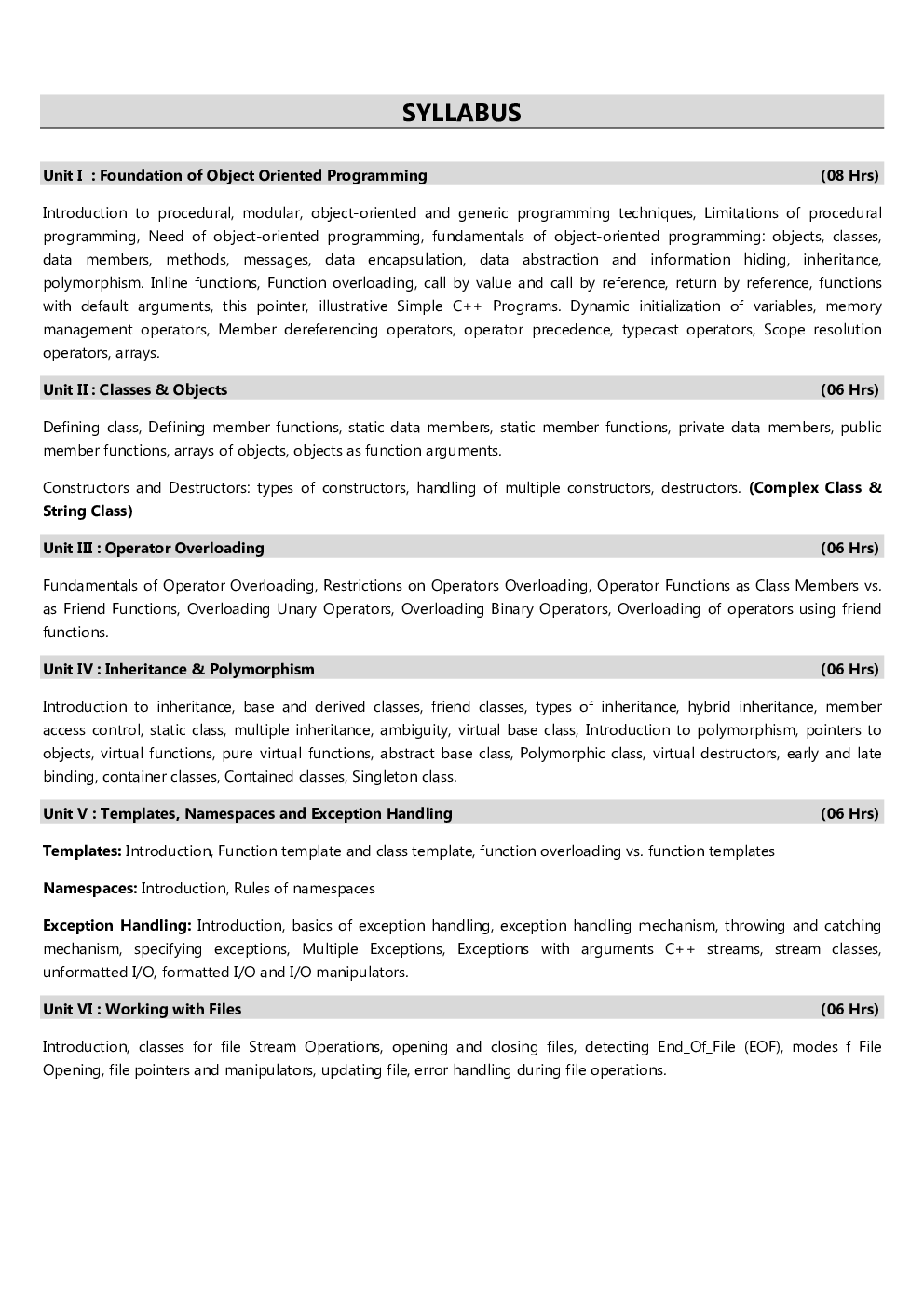 SYLLABUS

Unit I : Foundation of Object Oriented Programming (08 Hrs)

Introduction to procedural, modular, object-oriented and generic programming techniques, Limitations of procedural programming, Need of object-oriented programming, fundamentals of object-oriented programming: objects, classes, data members, methods, messages, data encapsulation, data abstraction and information hiding, inheritance, polymorphism. Inline functions, Function overloading, call by value and call by reference, return by reference, functions with default arguments, this pointer, illustrative Simple C++ Programs. Dynamic initialization of variables, memory management operators, Member dereferencing operators, operator precedence, typecast operators, Scope resolution operators, arrays.

Unit II : Classes & Objects (06 Hrs)

Defining class, Defining member functions, static data members, static member functions, private data members, public member functions, arrays of objects, objects as function arguments.

Constructors and Destructors: types of constructors, handling of multiple constructors, destructors. (Complex Class & String Class)

Unit III : Operator Overloading (06 Hrs)

Fundamentals of Operator Overloading, Restrictions on Operators Overloading, Operator Functions as Class Members vs. as Friend Functions, Overloading Unary Operators, Overloading Binary Operators, Overloading of operators using friend functions.

Unit IV : Inheritance & Polymorphism (06 Hrs)

Introduction to inheritance, base and derived classes, friend classes, types of inheritance, hybrid inheritance, member access control, static class, multiple inheritance, ambiguity, virtual base class, Introduction to polymorphism, pointers to objects, virtual functions, pure virtual functions, abstract base class, Polymorphic class, virtual destructors, early and late binding, container classes, Contained classes, Singleton class.

Unit V : Templates, Namespaces and Exception Handling (06 Hrs)

Templates: Introduction, Function template and class template, function overloading vs. function templates

Namespaces: Introduction, Rules of namespaces

Exception Handling: Introduction, basics of exception handling, exception handling mechanism, throwing and catching mechanism, specifying exceptions, Multiple Exceptions, Exceptions with arguments C++ streams, stream classes, unformatted I/O, formatted I/O and I/O manipulators.

Unit VI : Working with Files (06 Hrs)

Introduction, classes for file Stream Operations, opening and closing files, detecting End_Of_File (EOF), modes f File Opening, file pointers and manipulators, updating file, error handling during file operations.